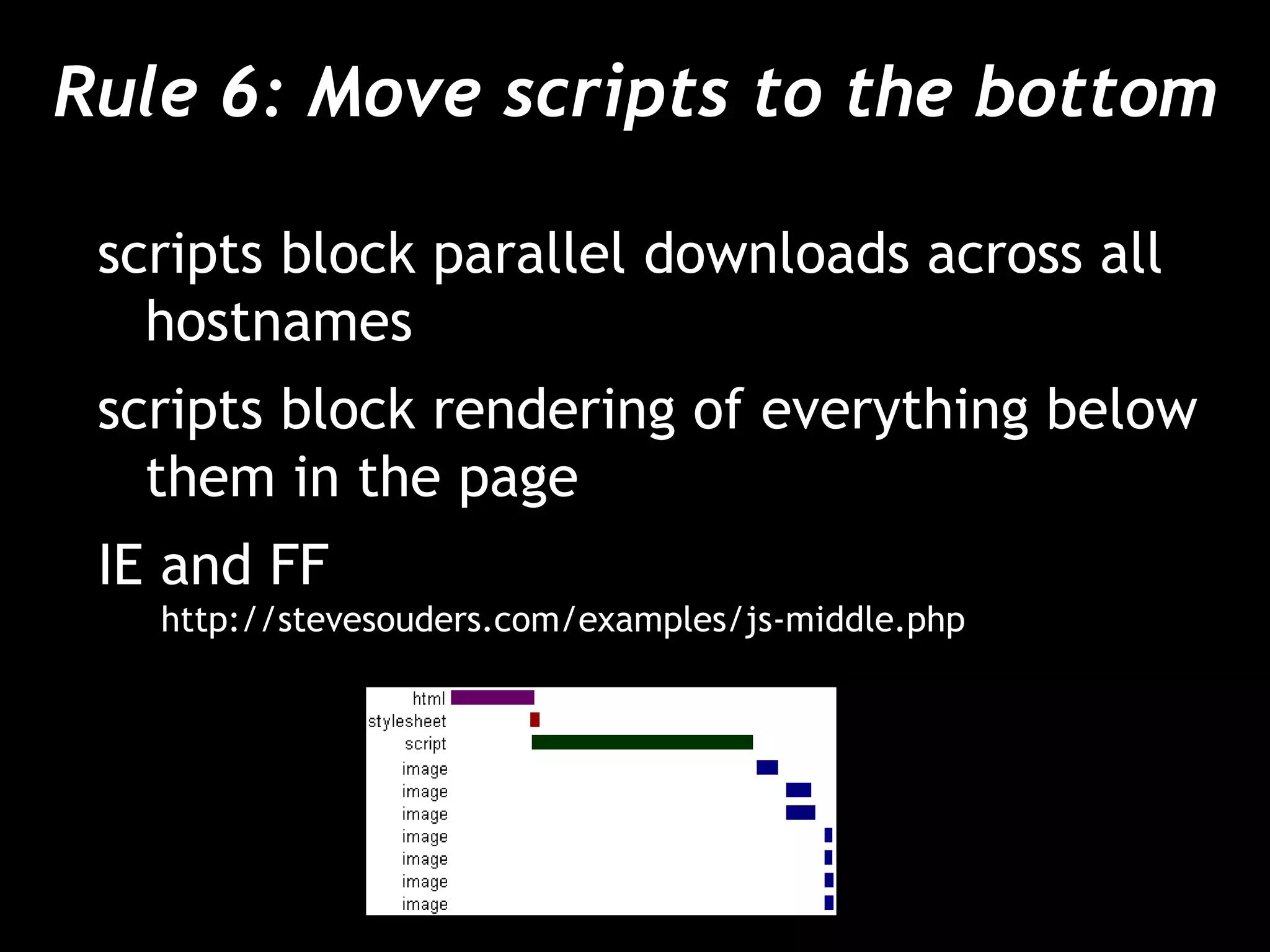 Rule 6: Move scripts to the bottom

scripts block parallel downloads across all hostnames

scripts block rendering of everything below them in the page

IE and FF

http://stevesouders.com/examples/js-middle.php

html
stylesheet
script
image
image
image
image
image
image
image